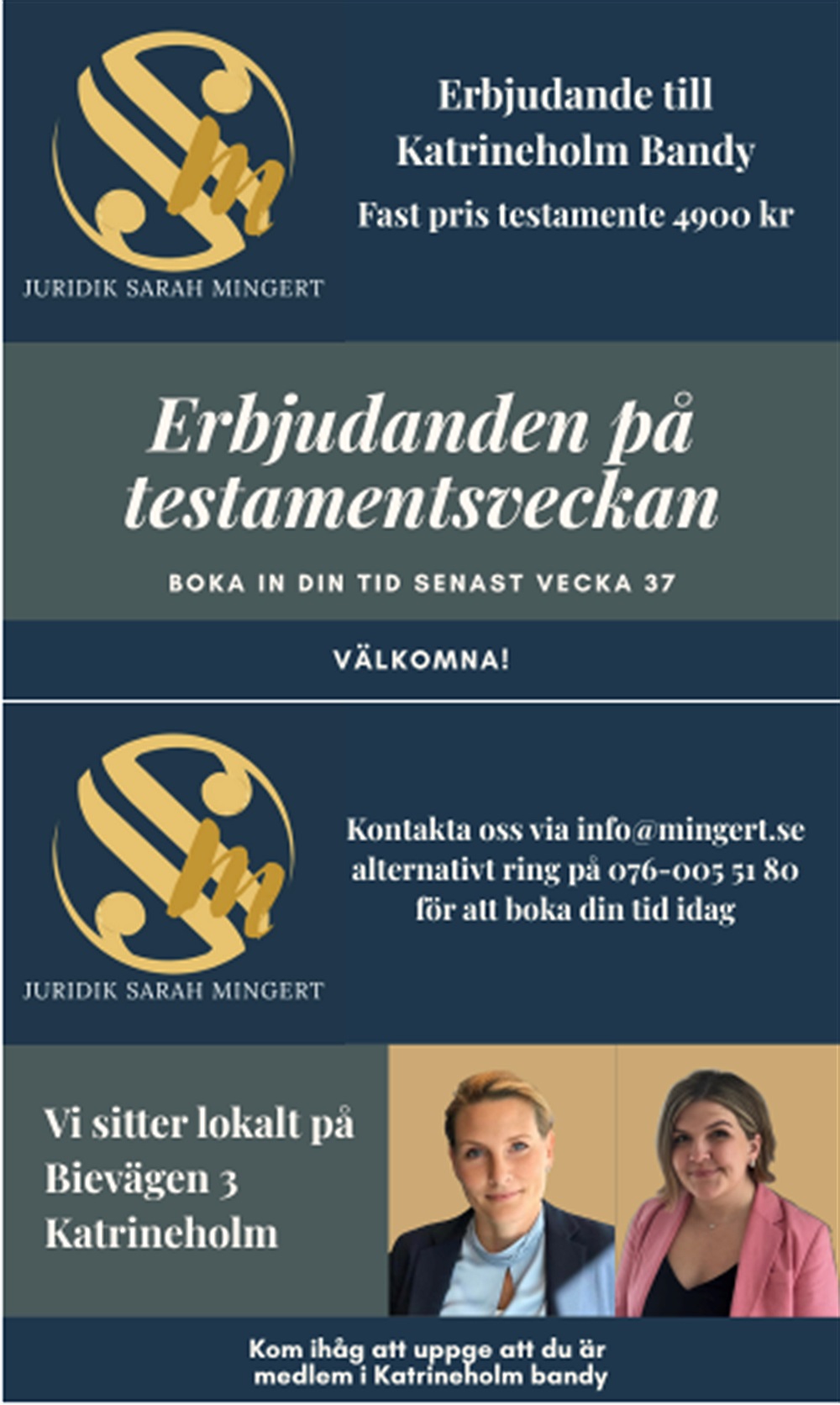 JURIDIK SARAH MINGERT

Erbjudande till Katrineholm Bandy

Fast pris testamente 4900 kr

Erbjudanden på testamentsveckan

BOKA IN DIN TID SENAST VECKA 37

VÄLKOMNA!

JURIDIK SARAH MINGERT

Kontakta oss via info@mingert.se alternativt ring på 076-005 51 80 för att boka din tid idag

Vi sitter lokalt på
Bievägen 3
Katrineholm

Kom ihåg att uppge att du är medlem i Katrineholm bandy